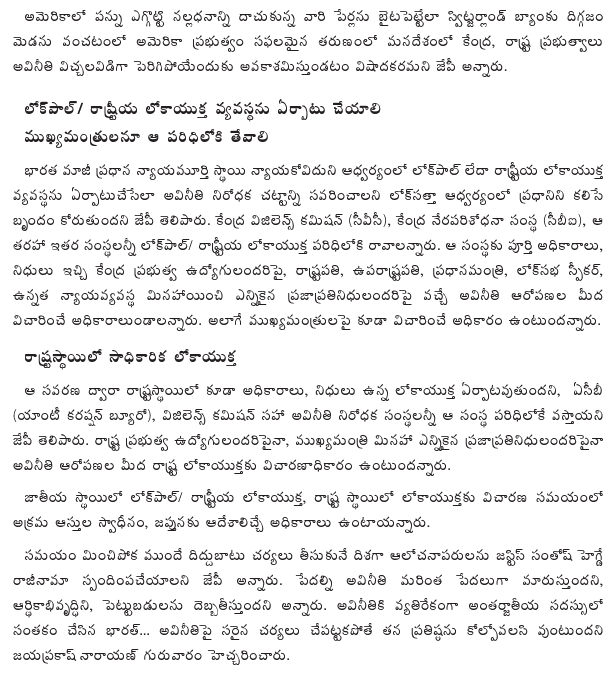 అమెరికాలో పన్ను ఎగ్గొట్టి నల్లధనాన్ని దాచుకున్న వారి పేర్లను బైటపెట్టేలా స్విట్జర్లాండ్ బ్యాంకు దిగ్గజం మెడను వంచటంలో అమెరికా ప్రభుత్వం సఫలమైన తరుణంలో మనదేశంలో కేంద్ర, రాష్ట్ర ప్రభుత్వాలు అవినీతి విచ్చలవిడిగా పెరిగిపోయేందుకు అవకాశమిస్తుండటం విషాదకరమని జేపీ అన్నారు.

లోక్‌పాల్/ రాష్ట్రీయ లోకాయుక్త వ్యవస్థను ఏర్పాటు చేయాలి
ముఖ్యమంత్రులనూ ఆ పరిధిలోకి తేవాలి

భారత మాజీ ప్రధాన న్యాయమూర్తి స్థాయి న్యాయకోవిదుని ఆధ్వర్యంలో లోక్‌పాల్ లేదా రాష్ట్రీయ లోకాయుక్త వ్యవస్థను ఏర్పాటుచేసేలా అవినీతి నిరోధక చట్టాన్ని సవరించాలని లోక్‌సత్తా ఆధ్వర్యంలో ప్రధానిని కలిసే బృందం కోరుతుందని జేపీ తెలిపారు. కేంద్ర విజిలెన్స్ కమిషన్ (సీవీసీ), కేంద్ర నేరపరిశోధనా సంస్థ (సీబీఐ), ఆ తరహా ఇతర సంస్థలన్నీ లోక్‌పాల్/ రాష్ట్రీయ లోకాయుక్త పరిధిలోకి రావాలన్నారు. ఆ సంస్థకు పూర్తి అధికారాలు, నిధులు ఇచ్చి కేంద్ర ప్రభుత్వ ఉద్యోగులందరిపై, రాష్ట్రపతి, ఉపరాష్ట్రపతి, ప్రధానమంత్రి, లోక్‌సభ స్పీకర్, ఉన్నత న్యాయవ్యవస్థ మినహాయించి ఎన్నికైన ప్రజాప్రతినిధులందరిపై వచ్చే అవినీతి ఆరోపణల మీద విచారించే అధికారాలుండాలన్నారు. అలాగే ముఖ్యమంత్రులపై కూడా విచారించే అధికారం ఉంటుందన్నారు.

రాష్ట్రస్థాయిలో సాధికారిక లోకాయుక్త

ఆ సవరణ ద్వారా రాష్ట్రస్థాయిలో కూడా అధికారాలు, నిధులు ఉన్న లోకాయుక్త ఏర్పాటవుతుందని, ఏసీబీ (యాంటీ కరప్షన్ బ్యూరో), విజిలెన్స్ కమిషన్ సహా అవినీతి నిరోధక సంస్థలన్నీ ఆ సంస్థ పరిధిలోకే వస్తాయని జేపీ తెలిపారు. రాష్ట్ర ప్రభుత్వ ఉద్యోగులందరిపైనా, ముఖ్యమంత్రి మినహా ఎన్నికైన ప్రజాప్రతినిధులందరిపైనా అవినీతి ఆరోపణల మీద రాష్ట్ర లోకాయుక్తకు విచారణాధికారం ఉంటుందన్నారు.

జాతీయ స్థాయిలో లోక్‌పాల్/ రాష్ట్రీయ లోకాయుక్త, రాష్ట్ర స్థాయిలో లోకాయుక్తకు విచారణ సమయంలో అక్రమ ఆస్తుల స్వాధీనం, జప్తునకు ఆదేశాలిచ్చే అధికారాలు ఉంటాయన్నారు.

సమయం మించిపోక ముందే దిద్దుబాటు చర్యలు తీసుకునే దిశగా ఆలోచనాపరులను జస్టిస్ సంతోష్ హెగ్డే రాజీనామా స్పందింపచేయాలని జేపీ అన్నారు. పేదల్ని అవినీతి మరింత పేదలుగా మారుస్తుందని, ఆర్థికాభివృద్ధిని, పెట్టుబడులను దెబ్బతీస్తుందని అన్నారు. అవినీతికి వ్యతిరేకంగా అంతర్జాతీయ సదస్సులో సంతకం చేసిన భారత్... అవినీతిపై సరైన చర్యలు చేపట్టకపోతే తన ప్రతిష్ఠను కోల్పోవలసి వుంటుందని జయప్రకాష్ నారాయణ్ గురువారం హెచ్చరించారు.